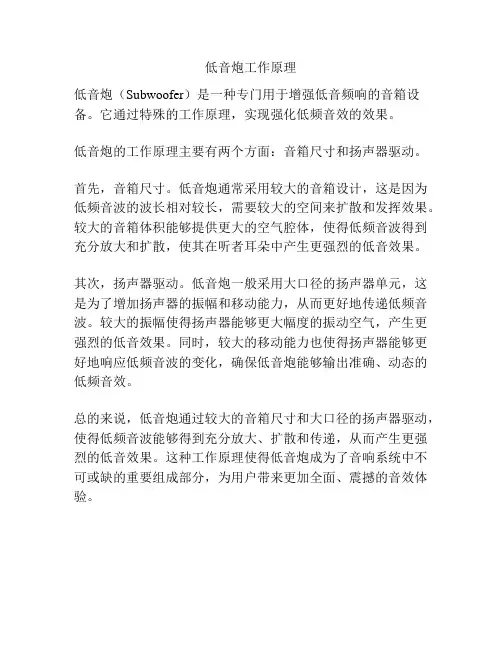 低音炮工作原理

低音炮（Subwoofer）是一种专门用于增强低音频响的音箱设备。它通过特殊的工作原理，实现强化低频音效的效果。

低音炮的工作原理主要有两个方面：音箱尺寸和扬声器驱动。

首先，音箱尺寸。低音炮通常采用较大的音箱设计，这是因为低频音波的波长相对较长，需要较大的空间来扩散和发挥效果。较大的音箱体积能够提供更大的空气腔体，使得低频音波得到充分放大和扩散，使其在听者耳朵中产生更强烈的低音效果。

其次，扬声器驱动。低音炮一般采用大口径的扬声器单元，这是为了增加扬声器的振幅和移动能力，从而更好地传递低频音波。较大的振幅使得扬声器能够更大幅度的振动空气，产生更强烈的低音效果。同时，较大的移动能力也使得扬声器能够更好地响应低频音波的变化，确保低音炮能够输出准确、动态的低频音效。

总的来说，低音炮通过较大的音箱尺寸和大口径的扬声器驱动，使得低频音波能够得到充分放大、扩散和传递，从而产生更强烈的低音效果。这种工作原理使得低音炮成为了音响系统中不可或缺的重要组成部分，为用户带来更加全面、震撼的音效体验。